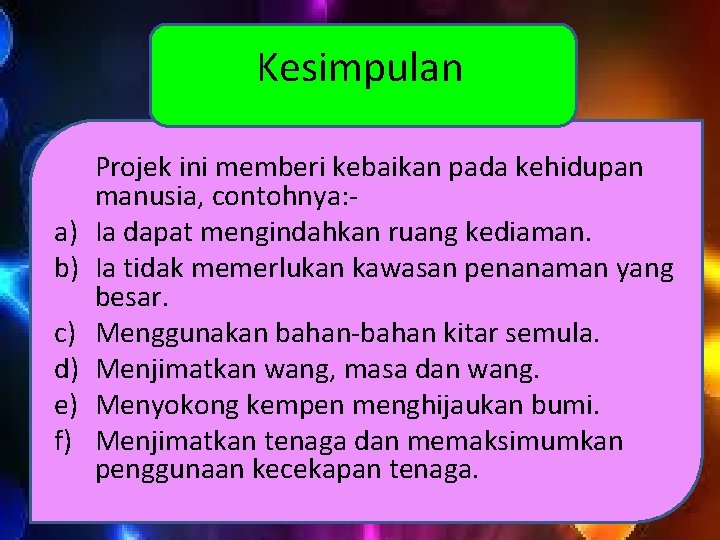 Kesimpulan

Projek ini memberi kebaikan pada kehidupan manusia, contohnya:-

a) Ia dapat mengindahkan ruang kediaman.
b) Ia tidak memerlukan kawasan penanaman yang besar.
c) Menggunakan bahan-bahan kitar semula.
d) Menjimatkan wang, masa dan wang.
e) Menyokong kempen menghijaukan bumi.
f) Menjimatkan tenaga dan memaksimumkan penggunaan kecekapan tenaga.